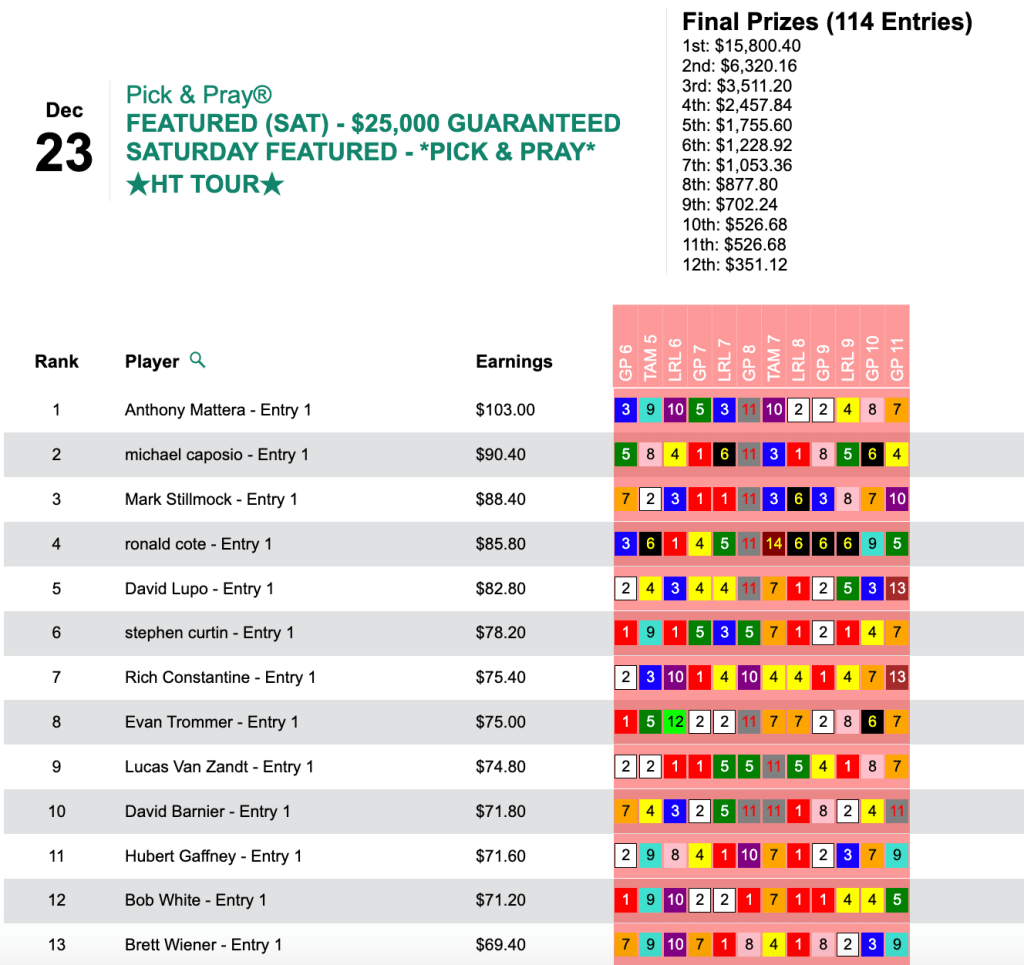 Dec
23

Pick & Pray®
FEATURED (SAT) - $25,000 GUARANTEED
SATURDAY FEATURED - *PICK & PRAY*
★HT TOUR★

Final Prizes (114 Entries)
1st: $15,800.40
2nd: $6,320.16
3rd: $3,511.20
4th: $2,457.84
5th: $1,755.60
6th: $1,228.92
7th: $1,053.36
8th: $877.80
9th: $702.24
10th: $526.68
11th: $526.68
12th: $351.12

| Rank | Player | Earnings | GP 6 | TAM 5 | LRL 6 | GP 7 | LRL 7 | GP 8 | TAM 7 | LRL 8 | GP 9 | LRL 9 | GP 10 | GP 11 |
|---|---|---|---|---|---|---|---|---|---|---|---|---|---|---|
| 1 | Anthony Mattera - Entry 1 | $103.00 | 3 | 9 | 10 | 5 | 3 | 11 | 10 | 2 | 2 | 4 | 8 | 7 |
| 2 | michael caposio - Entry 1 | $90.40 | 5 | 8 | 4 | 1 | 6 | 11 | 3 | 1 | 8 | 5 | 6 | 4 |
| 3 | Mark Stillmock - Entry 1 | $88.40 | 7 | 2 | 3 | 1 | 1 | 11 | 3 | 6 | 3 | 8 | 7 | 10 |
| 4 | ronald cote - Entry 1 | $85.80 | 3 | 6 | 1 | 4 | 5 | 11 | 14 | 6 | 6 | 6 | 9 | 5 |
| 5 | David Lupo - Entry 1 | $82.80 | 2 | 4 | 3 | 4 | 4 | 11 | 7 | 1 | 2 | 5 | 3 | 13 |
| 6 | stephen curtin - Entry 1 | $78.20 | 1 | 9 | 1 | 5 | 3 | 5 | 7 | 1 | 2 | 1 | 4 | 7 |
| 7 | Rich Constantine - Entry 1 | $75.40 | 2 | 3 | 10 | 1 | 4 | 10 | 4 | 4 | 1 | 4 | 7 | 13 |
| 8 | Evan Trommer - Entry 1 | $75.00 | 1 | 5 | 12 | 2 | 2 | 11 | 7 | 7 | 2 | 8 | 6 | 7 |
| 9 | Lucas Van Zandt - Entry 1 | $74.80 | 2 | 2 | 1 | 1 | 5 | 5 | 11 | 5 | 4 | 1 | 8 | 7 |
| 10 | David Barnier - Entry 1 | $71.80 | 7 | 4 | 3 | 2 | 5 | 11 | 11 | 1 | 8 | 2 | 4 | 11 |
| 11 | Hubert Gaffney - Entry 1 | $71.60 | 2 | 9 | 8 | 4 | 1 | 10 | 7 | 1 | 2 | 3 | 7 | 9 |
| 12 | Bob White - Entry 1 | $71.20 | 1 | 9 | 10 | 2 | 2 | 1 | 7 | 1 | 1 | 4 | 4 | 5 |
| 13 | Brett Wiener - Entry 1 | $69.40 | 7 | 9 | 10 | 7 | 1 | 8 | 4 | 1 | 8 | 2 | 3 | 9 |